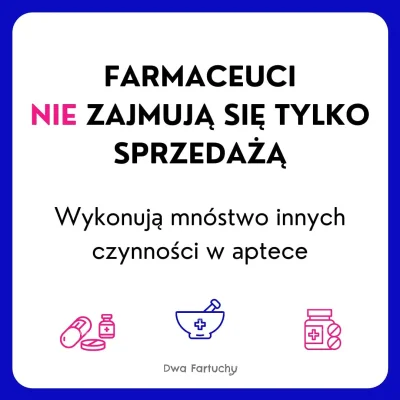 FARMACEUCI
NIE ZAJMUJĄ SIĘ TYLKO
SPRZEDAŻĄ

Wykonują mnóstwo innych czynności w aptece

Dwa Fartuchy